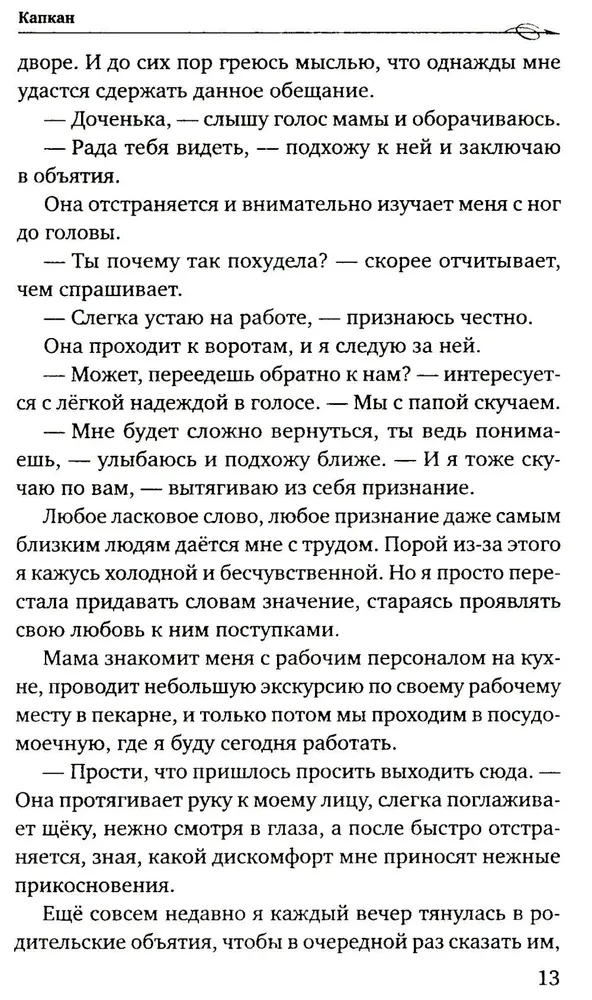 Капкан

дворе. И до сих пор греюсь мыслью, что однажды мне удастся сдержать данное обещание.

— Доченька, — слышу голос мамы и оборачиваюсь.

— Рада тебя видеть, — подхожу к ней и заключаю в объятия.

Она отстраняется и внимательно изучает меня с ног до головы.

— Ты почему так похудела? — скорее отчитывает, чем спрашивает.

— Слегка устаю на работе, — признаюсь честно.

Она проходит к воротам, и я следую за ней.

— Может, переедешь обратно к нам? — интересуется с лёгкой надеждой в голосе. — Мы с папой скучаем.

— Мне будет сложно вернуться, ты ведь понимаешь, — улыбаюсь и подхожу ближе. — И я тоже скучаю по вам, — вытягиваю из себя признание.

Любое ласковое слово, любое признание даже самым близким людям даётся мне с трудом. Порой из-за этого я кажусь холодной и бесчувственной. Но я просто перестала придавать словам значение, стараясь проявлять свою любовь к ним поступками.

Мама знакомит меня с рабочим персоналом на кухне, проводит небольшую экскурсию по своему рабочему месту в пекарне, и только потом мы проходим в посудомоечную, где я буду сегодня работать.

— Прости, что пришлось просить выходить сюда. — Она протягивает руку к моему лицу, слегка поглаживает щёку, нежно смотря в глаза, а после быстро отстраняется, зная, какой дискомфорт мне приносят нежные прикосновения.

Ещё совсем недавно я каждый вечер тянулась в родительские объятия, чтобы в очередной раз сказать им,

13